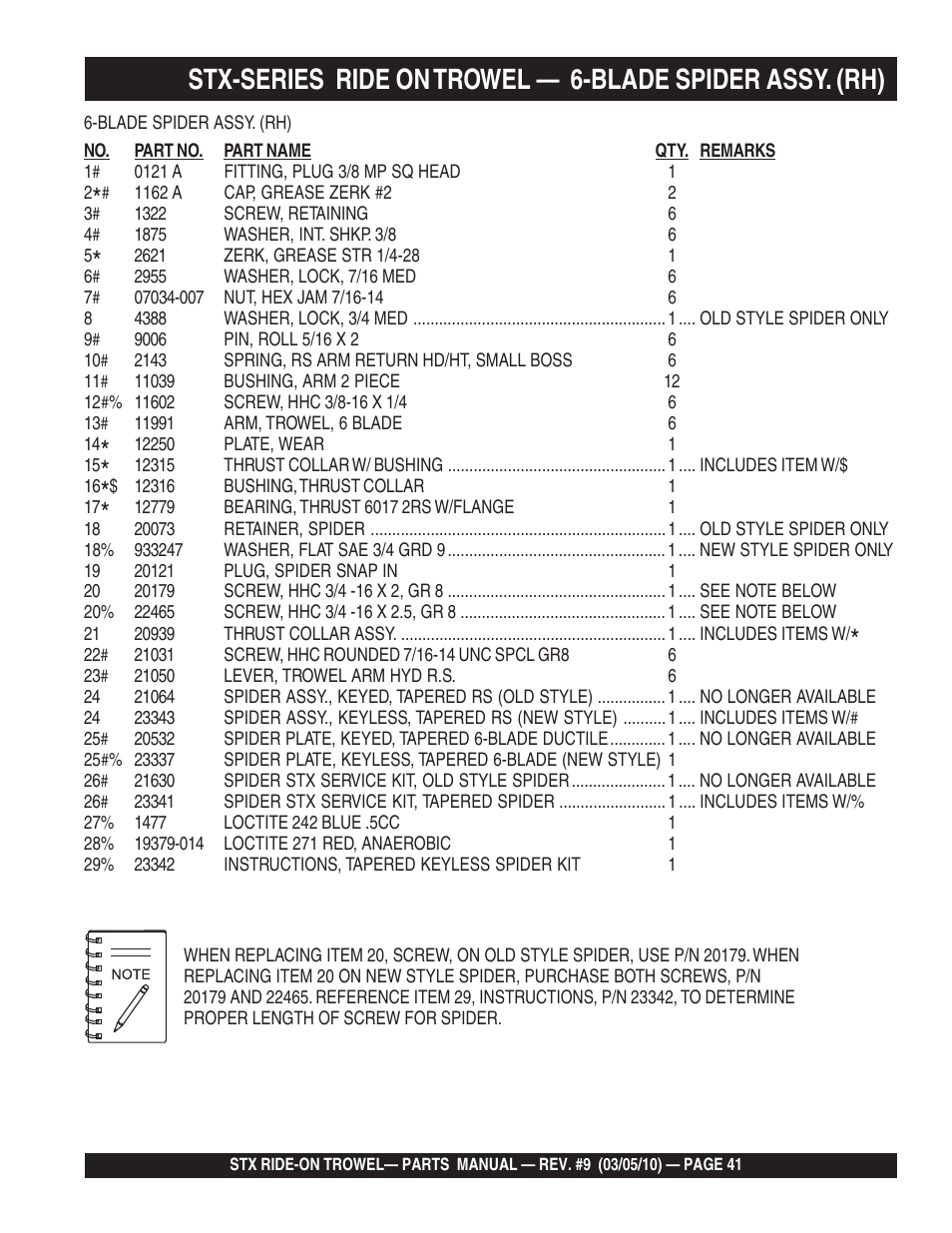 STX-SERIES RIDE ON TROWEL — 6-BLADE SPIDER ASSY. (RH)

6-BLADE SPIDER ASSY. (RH)

| NO. | PART NO. | PART NAME | QTY. | REMARKS |
|---|---|---|---|---|
| 1# | 0121 A | FITTING, PLUG 3/8 MP SQ HEAD | 1 | |
| 2*# | 1162 A | CAP, GREASE ZERK #2 | 2 | |
| 3# | 1322 | SCREW, RETAINING | 6 | |
| 4# | 1875 | WASHER, INT. SHKP. 3/8 | 6 | |
| 5* | 2621 | ZERK, GREASE STR 1/4-28 | 1 | |
| 6# | 2955 | WASHER, LOCK, 7/16 MED | 6 | |
| 7# | 07034-007 | NUT, HEX JAM 7/16-14 | 6 | |
| 8 | 4388 | WASHER, LOCK, 3/4 MED | 1 | OLD STYLE SPIDER ONLY |
| 9# | 9006 | PIN, ROLL 5/16 X 2 | 6 | |
| 10# | 2143 | SPRING, RS ARM RETURN HD/HT, SMALL BOSS | 6 | |
| 11# | 11039 | BUSHING, ARM 2 PIECE | 12 | |
| 12#% | 11602 | SCREW, HHC 3/8-16 X 1/4 | 6 | |
| 13# | 11991 | ARM, TROWEL, 6 BLADE | 6 | |
| 14* | 12250 | PLATE, WEAR | 1 | |
| 15* | 12315 | THRUST COLLAR W/ BUSHING | 1 | INCLUDES ITEM W/$ |
| 16*$ | 12316 | BUSHING, THRUST COLLAR | 1 | |
| 17* | 12779 | BEARING, THRUST 6017 2RS W/FLANGE | 1 | |
| 18 | 20073 | RETAINER, SPIDER | 1 | OLD STYLE SPIDER ONLY |
| 18% | 933247 | WASHER, FLAT SAE 3/4 GRD 9 | 1 | NEW STYLE SPIDER ONLY |
| 19 | 20121 | PLUG, SPIDER SNAP IN | 1 | |
| 20 | 20179 | SCREW, HHC 3/4 -16 X 2, GR 8 | 1 | SEE NOTE BELOW |
| 20% | 22465 | SCREW, HHC 3/4 -16 X 2.5, GR 8 | 1 | SEE NOTE BELOW |
| 21 | 20939 | THRUST COLLAR ASSY. | 1 | INCLUDES ITEMS W/* |
| 22# | 21031 | SCREW, HHC ROUNDED 7/16-14 UNC SPCL GR8 | 6 | |
| 23# | 21050 | LEVER, TROWEL ARM HYD R.S. | 6 | |
| 24 | 21064 | SPIDER ASSY., KEYED, TAPERED RS (OLD STYLE) | 1 | NO LONGER AVAILABLE |
| 24 | 23343 | SPIDER ASSY., KEYLESS, TAPERED RS (NEW STYLE) | 1 | INCLUDES ITEMS W/# |
| 25# | 20532 | SPIDER PLATE, KEYED, TAPERED 6-BLADE DUCTILE | 1 | NO LONGER AVAILABLE |
| 25#% | 23337 | SPIDER PLATE, KEYLESS, TAPERED 6-BLADE (NEW STYLE) | 1 | |
| 26# | 21630 | SPIDER STX SERVICE KIT, OLD STYLE SPIDER | 1 | NO LONGER AVAILABLE |
| 26# | 23341 | SPIDER STX SERVICE KIT, TAPERED SPIDER | 1 | INCLUDES ITEMS W/% |
| 27% | 1477 | LOCTITE 242 BLUE .5CC | 1 | |
| 28% | 19379-014 | LOCTITE 271 RED, ANAEROBIC | 1 | |
| 29% | 23342 | INSTRUCTIONS, TAPERED KEYLESS SPIDER KIT | 1 | |

NOTE

WHEN REPLACING ITEM 20, SCREW, ON OLD STYLE SPIDER, USE P/N 20179. WHEN REPLACING ITEM 20 ON NEW STYLE SPIDER, PURCHASE BOTH SCREWS, P/N 20179 AND 22465. REFERENCE ITEM 29, INSTRUCTIONS, P/N 23342, TO DETERMINE PROPER LENGTH OF SCREW FOR SPIDER.

STX RIDE-ON TROWEL— PARTS MANUAL — REV. #9 (03/05/10) — PAGE 41